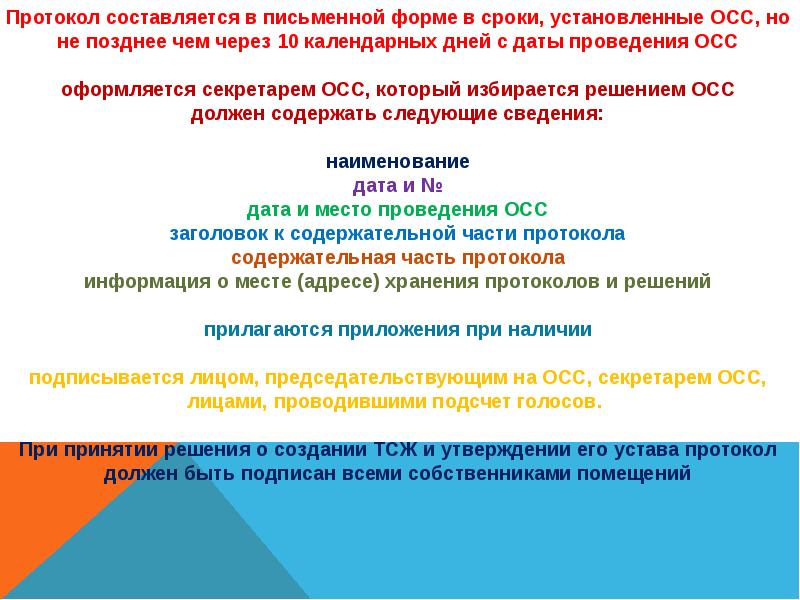 Протокол составляется в письменной форме в сроки, установленные ОСС, но не позднее чем через 10 календарных дней с даты проведения ОСС

оформляется секретарем ОСС, который избирается решением ОСС
должен содержать следующие сведения:

наименование
дата и №
дата и место проведения ОСС
заголовок к содержательной части протокола
содержательная часть протокола
информация о месте (адресе) хранения протоколов и решений

прилагаются приложения при наличии

подписывается лицом, председательствующим на ОСС, секретарем ОСС, лицами, проводившими подсчет голосов.

При принятии решения о создании ТСЖ и утверждении его устава протокол должен быть подписан всеми собственниками помещений